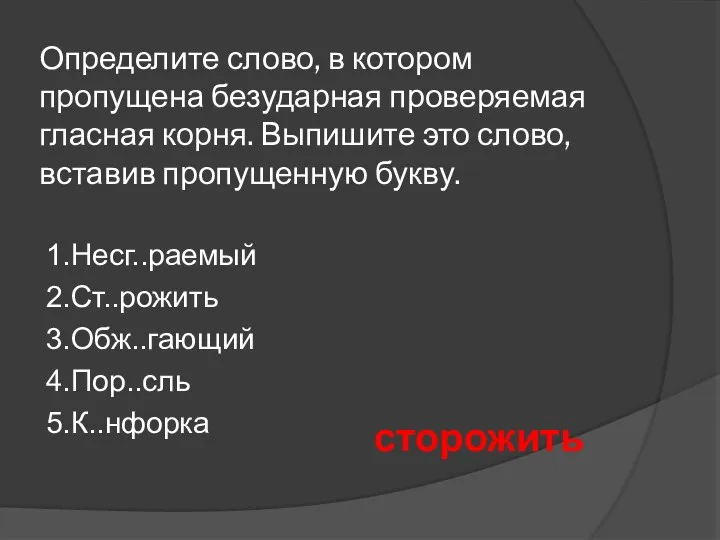 Определите слово, в котором пропущена безударная проверяемая гласная корня. Выпишите это слово, вставив пропущенную букву.

1.Несг..раемый
2.Ст..рожить
3.Обж..гающий
4.Пор..сль
5.К..нфорка

сторожить